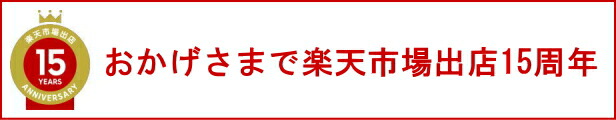 楽天市場出店
15
YEARS
ANNIVERSARY

おかげさまで楽天市場出店15周年